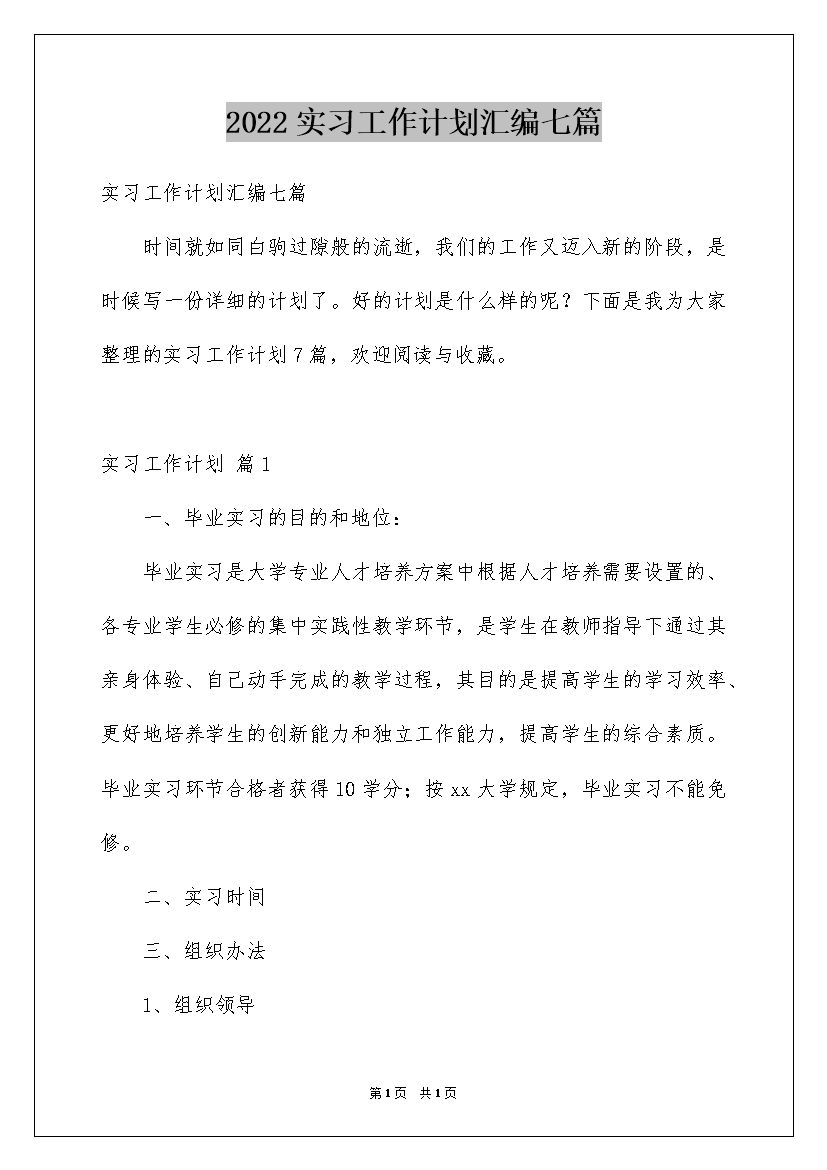 2022实习工作计划汇编七篇

实习工作计划汇编七篇

时间就如同白驹过隙般的流逝，我们的工作又迈入新的阶段，是时候写一份详细的计划了。好的计划是什么样的呢？下面是我为大家整理的实习工作计划7篇，欢迎阅读与收藏。

实习工作计划 篇1

一、毕业实习的目的和地位：

毕业实习是大学专业人才培养方案中根据人才培养需要设置的、各专业学生必修的集中实践性教学环节，是学生在教师指导下通过其亲身体验、自己动手完成的教学过程，其目的是提高学生的学习效率、更好地培养学生的创新能力和独立工作能力，提高学生的综合素质。毕业实习环节合格者获得10学分；按xx大学规定，毕业实习不能免修。

二、实习时间

三、组织办法

1、组织领导

第1页 共1页